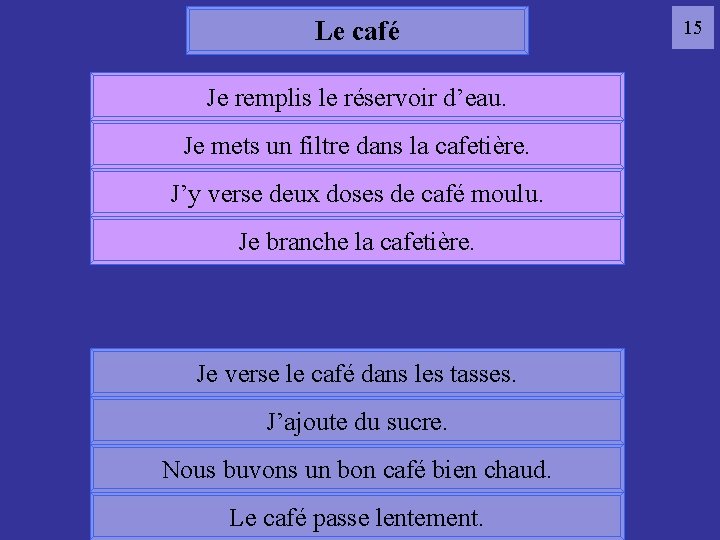 Le café

15

Je remplis le réservoir d’eau.

Je mets un filtre dans la cafetière.

J’y verse deux doses de café moulu.

Je branche la cafetière.

Je verse le café dans les tasses.

J’ajoute du sucre.

Nous buvons un bon café bien chaud.

Le café passe lentement.